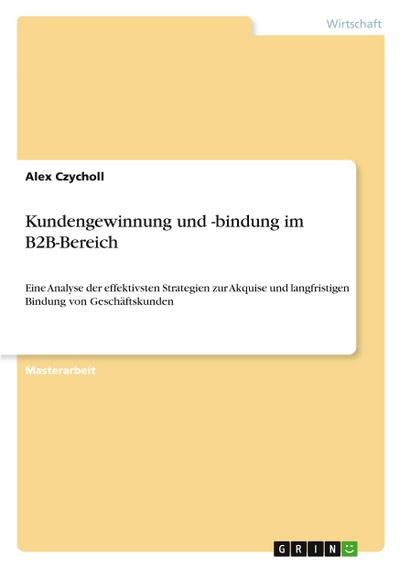 Wirtschaft

Alex Czycholl

Kundengewinnung und -bindung im B2B-Bereich

Eine Analyse der effektivsten Strategien zur Akquise und langfristigen Bindung von Geschäftskunden

Masterarbeit

GRIN